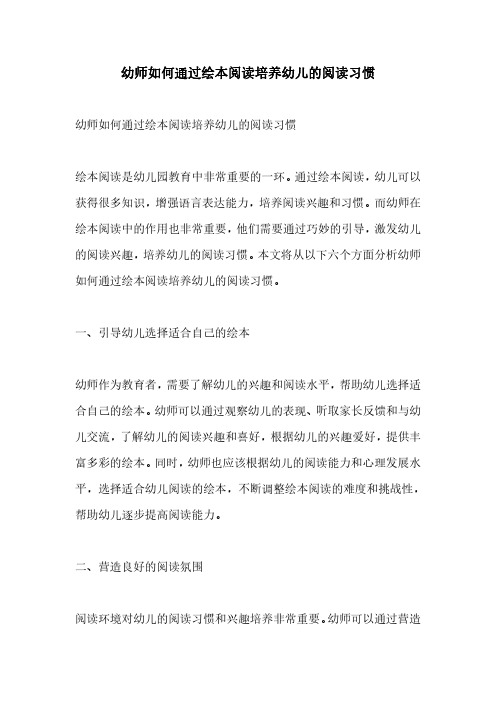 幼师如何通过绘本阅读培养幼儿的阅读习惯

幼师如何通过绘本阅读培养幼儿的阅读习惯

绘本阅读是幼儿园教育中非常重要的一环。通过绘本阅读，幼儿可以获得很多知识，增强语言表达能力，培养阅读兴趣和习惯。而幼师在绘本阅读中的作用也非常重要，他们需要通过巧妙的引导，激发幼儿的阅读兴趣，培养幼儿的阅读习惯。本文将从以下六个方面分析幼师如何通过绘本阅读培养幼儿的阅读习惯。

一、引导幼儿选择适合自己的绘本

幼师作为教育者，需要了解幼儿的兴趣和阅读水平，帮助幼儿选择适合自己的绘本。幼师可以通过观察幼儿的表现、听取家长反馈和与幼儿交流，了解幼儿的阅读兴趣和喜好，根据幼儿的兴趣爱好，提供丰富多彩的绘本。同时，幼师也应该根据幼儿的阅读能力和心理发展水平，选择适合幼儿阅读的绘本，不断调整绘本阅读的难度和挑战性，帮助幼儿逐步提高阅读能力。

二、营造良好的阅读氛围

阅读环境对幼儿的阅读习惯和兴趣培养非常重要。幼师可以通过营造